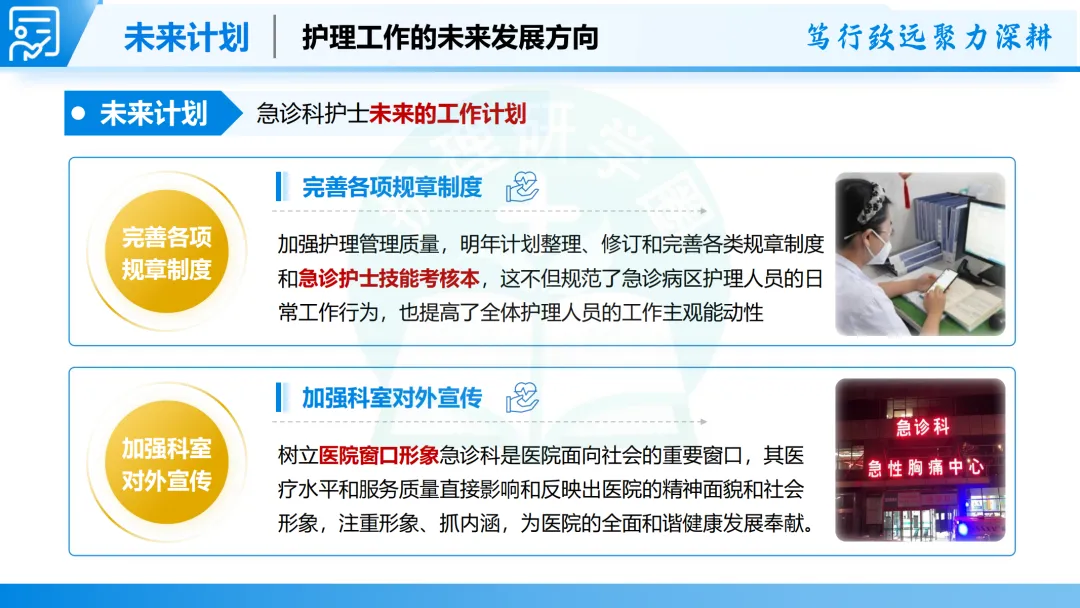 未来计划
护理工作的未来发展方向
笃行致远聚力深耕

未来计划
急诊科护士未来的工作计划

完善各项规章制度

完善各项规章制度

加强护理管理质量，明年计划整理、修订和完善各类规章制度和急诊护士技能考核本，这不但规范了急诊病区护理人员的日常工作行为，也提高了全体护理人员的工作主观能动性

加强科室对外宣传

加强科室对外宣传

树立医院窗口形象急诊科是医院面向社会的重要窗口，其医疗水平和服务质量直接影响和反映出医院的精神面貌和社会形象，注重形象、抓内涵，为医院的全面和谐健康发展奉献。

急诊科
急性胸痛中心